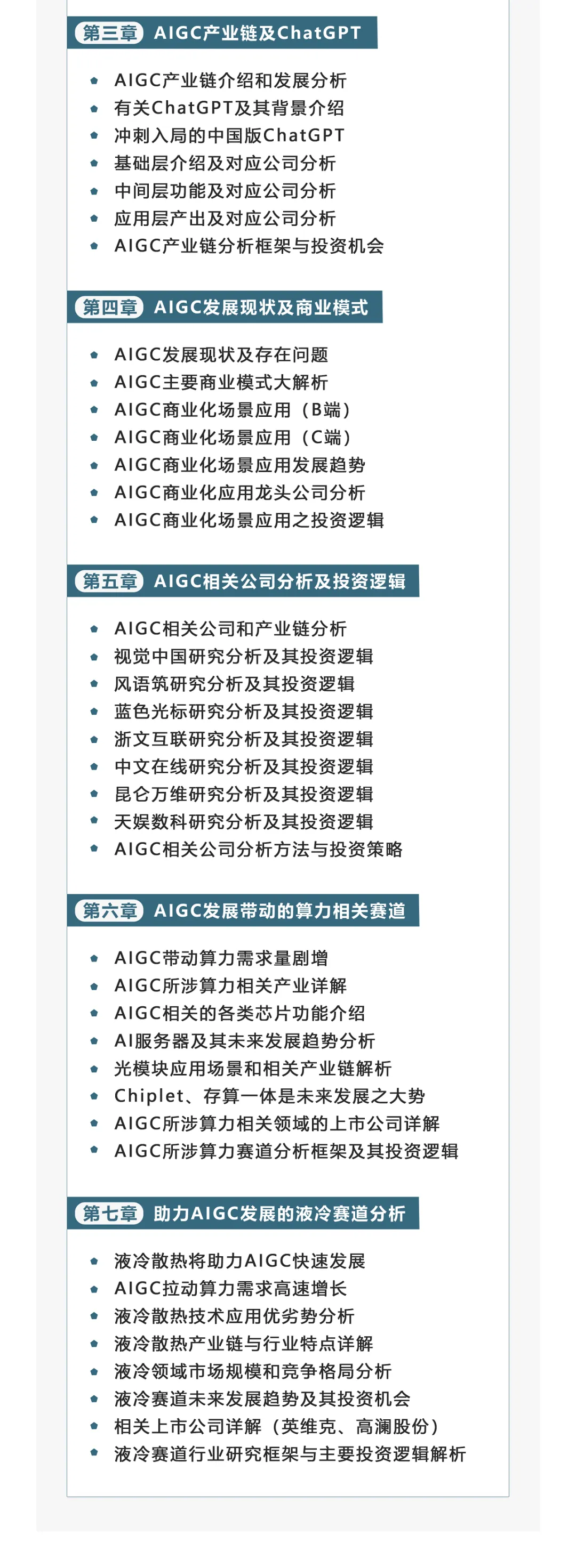 第三章 AIGC产业链及ChatGPT

• AIGC产业链介绍和发展分析
• 有关ChatGPT及其背景介绍
• 冲刺入局的中国版ChatGPT
• 基础层介绍及对应公司分析
• 中间层功能及对应公司分析
• 应用层产出及对应公司分析
• AIGC产业链分析框架与投资机会

第四章 AIGC发展现状及商业模式

• AIGC发展现状及存在问题
• AIGC主要商业模式大解析
• AIGC商业化场景应用（B端）
• AIGC商业化场景应用（C端）
• AIGC商业化场景应用发展趋势
• AIGC商业化应用龙头公司分析
• AIGC商业化场景应用之投资逻辑

第五章 AIGC相关公司分析及投资逻辑

• AIGC相关公司和产业链分析
• 视觉中国研究分析及其投资逻辑
• 风语筑研究分析及其投资逻辑
• 蓝色光标研究分析及其投资逻辑
• 浙文互联研究分析及其投资逻辑
• 中文在线研究分析及其投资逻辑
• 昆仑万维研究分析及其投资逻辑
• 天娱数科研究分析及其投资逻辑
• AIGC相关公司分析方法与投资策略

第六章 AIGC发展带动的算力相关赛道

• AIGC带动算力需求量剧增
• AIGC所涉算力相关产业详解
• AIGC相关的各类芯片功能介绍
• AI服务器及其未来发展趋势分析
• 光模块应用场景和相关产业链解析
• Chiplet、存算一体是未来发展之大势
• AIGC所涉算力相关领域的上市公司详解
• AIGC所涉算力赛道分析框架及其投资逻辑

第七章 助力AIGC发展的液冷赛道分析

• 液冷散热将助力AIGC快速发展
• AIGC拉动算力需求高速增长
• 液冷散热技术应用优劣势分析
• 液冷散热产业链与行业特点详解
• 液冷领域市场规模和竞争格局分析
• 液冷赛道未来发展趋势及其投资机会
• 相关上市公司详解（英维克、高澜股份）
• 液冷赛道行业研究框架与主要投资逻辑解析